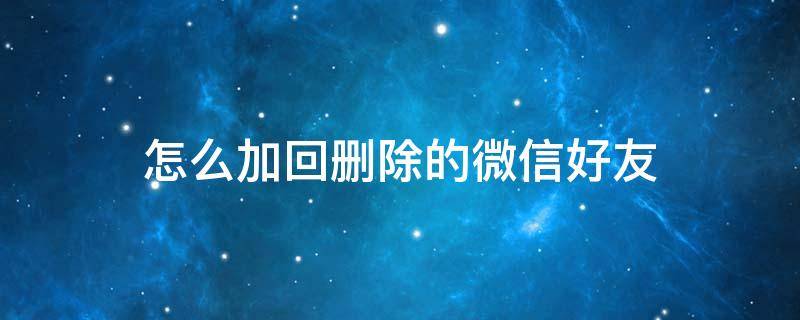 怎么加回删除的微信好友